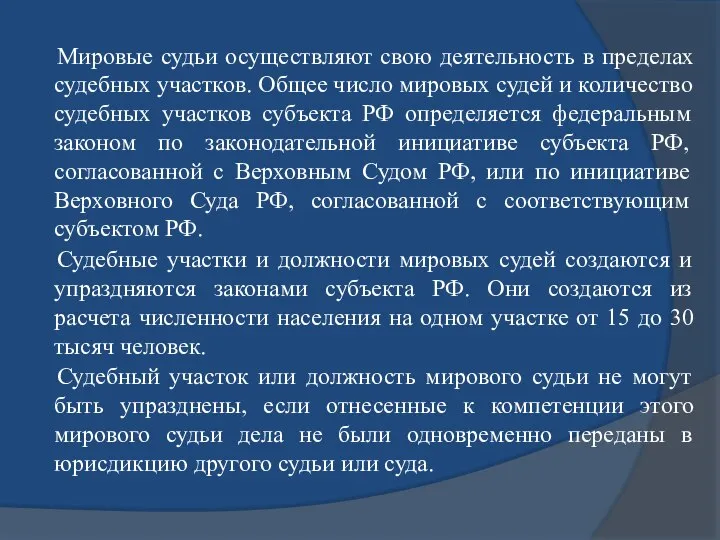 Мировые судьи осуществляют свою деятельность в пределах судебных участков. Общее число мировых судей и количество судебных участков субъекта РФ определяется федеральным законом по законодательной инициативе субъекта РФ, согласованной с Верховным Судом РФ, или по инициативе Верховного Суда РФ, согласованной с соответствующим субъектом РФ.

Судебные участки и должности мировых судей создаются и упраздняются законами субъекта РФ. Они создаются из расчета численности населения на одном участке от 15 до 30 тысяч человек.

Судебный участок или должность мирового судьи не могут быть упразднены, если отнесенные к компетенции этого мирового судьи дела не были одновременно переданы в юрисдикцию другого судьи или суда.